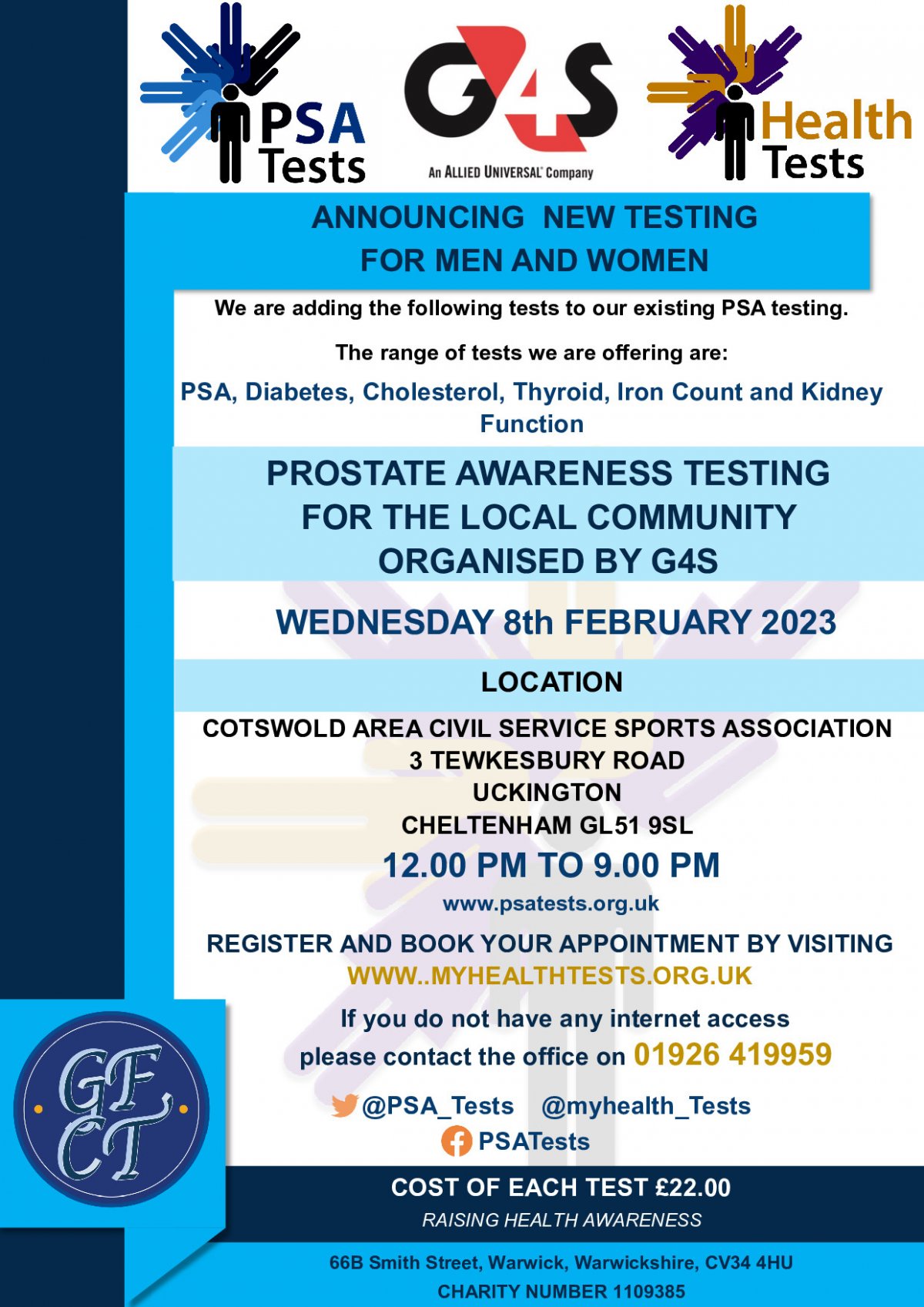 PSA Tests

G4S
An ALLIED UNIVERSAL Company

Health Tests

ANNOUNCING NEW TESTING FOR MEN AND WOMEN

We are adding the following tests to our existing PSA testing.

The range of tests we are offering are:

PSA, Diabetes, Cholesterol, Thyroid, Iron Count and Kidney Function

PROSTATE AWARENESS TESTING FOR THE LOCAL COMMUNITY ORGANISED BY G4S

WEDNESDAY 8th FEBRUARY 2023

LOCATION

COTSWOLD AREA CIVIL SERVICE SPORTS ASSOCIATION
3 TEWKESBURY ROAD
UCKINGTON
CHELTENHAM GL51 9SL

12.00 PM TO 9.00 PM

www.psatests.org.uk

REGISTER AND BOOK YOUR APPOINTMENT BY VISITING
WWW..MYHEALTHTESTS.ORG.UK

If you do not have any internet access please contact the office on 01926 419959

@PSA_Tests @myhealth_Tests
PSATests

GF CT

COST OF EACH TEST £22.00
RAISING HEALTH AWARENESS

66B Smith Street, Warwick, Warwickshire, CV34 4HU
CHARITY NUMBER 1109385